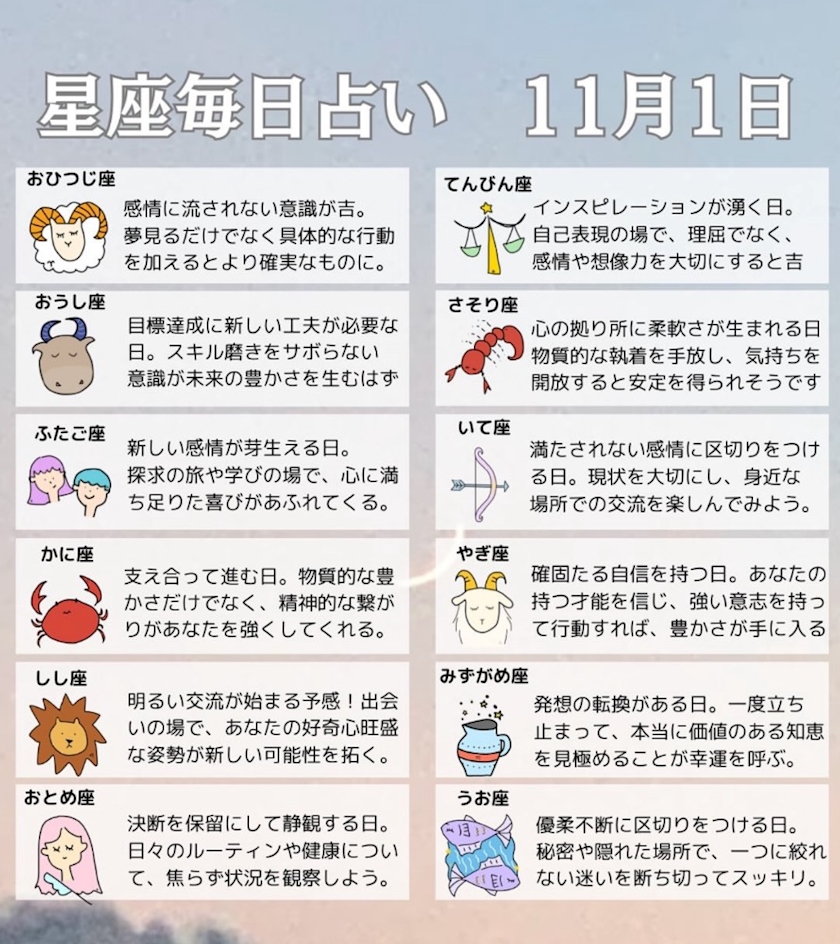 星座毎日占い　11月1日

おひつじ座
感情に流されない意識が吉。夢見るだけでなく具体的な行動を加えるとより確実なものに。

おうし座
目標達成に新しい工夫が必要な日。スキル磨きをサボらない意識が未来の豊かさを生むはず

ふたご座
新しい感情が芽生える日。探求の旅や学びの場で、心に満ち足りた喜びがあふれてくる。

かに座
支え合って進む日。物質的な豊かさだけでなく、精神的な繋がりがあなたを強くしてくれる。

しし座
明るい交流が始まる予感！出会いの場で、あなたの好奇心旺盛な姿勢が新しい可能性を拓く。

おとめ座
決断を保留にして静観する日。日々のルーティンや健康について、焦らず状況を観察しよう。

てんびん座
インスピレーションが湧く日。自己表現の場で、理屈でなく、感情や想像力を大切にすると吉

さそり座
心の拠り所に柔軟さが生まれる日物質的な執着を手放し、気持ちを開放すると安定を得られそうです

いて座
満たされない感情に区切りをつける日。現状を大切にし、身近な場所での交流を楽しんでみよう。

やぎ座
確固たる自信を持つ日。あなたの持つ才能を信じ、強い意志を持って行動すれば、豊かさが手に入る

みずがめ座
発想の転換がある日。一度立ち止まって、本当に価値のある知恵を見極めることが幸運を呼ぶ。

うお座
優柔不断に区切りをつける日。秘密や隠れた場所で、一つに絞れない迷いを断ち切ってスッキリ。